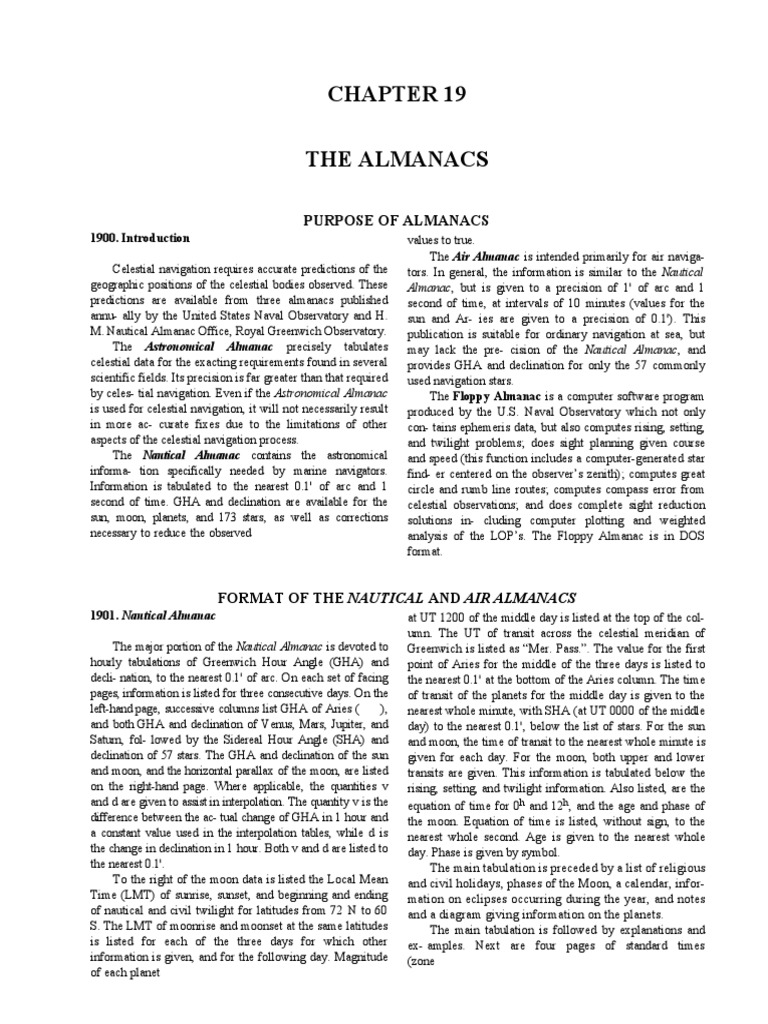 CHAPTER 19

THE ALMANACS

PURPOSE OF ALMANACS

1900. Introduction

Celestial navigation requires accurate predictions of the geographic positions of the celestial bodies observed. These predictions are available from three almanacs published annu- ally by the United States Naval Observatory and H. M. Nautical Almanac Office, Royal Greenwich Observatory.

The Astronomical Almanac precisely tabulates celestial data for the exacting requirements found in several scientific fields. Its precision is far greater than that required by celes- tial navigation. Even if the Astronomical Almanac is used for celestial navigation, it will not necessarily result in more ac- curate fixes due to the limitations of other aspects of the celestial navigation process.

The Nautical Almanac contains the astronomical informa- tion specifically needed by marine navigators. Information is tabulated to the nearest 0.1' of arc and 1 second of time. GHA and declination are available for the sun, moon, planets, and 173 stars, as well as corrections necessary to reduce the observed values to true.

The Air Almanac is intended primarily for air naviga- tors. In general, the information is similar to the Nautical Almanac, but is given to a precision of 1' of arc and 1 second of time, at intervals of 10 minutes (values for the sun and Ar- ies are given to a precision of 0.1'). This publication is suitable for ordinary navigation at sea, but may lack the pre- cision of the Nautical Almanac, and provides GHA and declination for only the 57 commonly used navigation stars.

The Floppy Almanac is a computer software program produced by the U.S. Naval Observatory which not only con- tains ephemeris data, but also computes rising, setting, and twilight problems; does sight planning given course and speed (this function includes a computer-generated star find- er centered on the observer's zenith); computes great circle and rumb line routes; computes compass error from celestial observations; and does complete sight reduction solutions in- cluding computer plotting and weighted analysis of the LOP's. The Floppy Almanac is in DOS format.

FORMAT OF THE NAUTICAL AND AIR ALMANACS

1901. Nautical Almanac

The major portion of the Nautical Almanac is devoted to hourly tabulations of Greenwich Hour Angle (GHA) and decli- nation, to the nearest 0.1' of arc. On each set of facing pages, information is listed for three consecutive days. On the left-hand page, successive columns list GHA of Aries ( ), and both GHA and declination of Venus, Mars, Jupiter, and Saturn, fol- lowed by the Sidereal Hour Angle (SHA) and declination of 57 stars. The GHA and declination of the sun and moon, and the horizontal parallax of the moon, are listed on the right-hand page. Where applicable, the quantities v and d are given to assist in interpolation. The quantity v is the difference between the ac- tual change of GHA in 1 hour and a constant value used in the interpolation tables, while d is the change in declination in 1 hour. Both v and d are listed to the nearest 0.1'.

To the right of the moon data is listed the Local Mean Time (LMT) of sunrise, sunset, and beginning and ending of nautical and civil twilight for latitudes from 72 N to 60 S. The LMT of moonrise and moonset at the same latitudes is listed for each of the three days for which other information is given, and for the following day. Magnitude of each planet at UT 1200 of the middle day is listed at the top of the col- umn. The UT of transit across the celestial meridian of Greenwich is listed as "Mer. Pass.". The value for the first point of Aries for the middle of the three days is listed to the nearest 0.1' at the bottom of the Aries column. The time of transit of the planets for the middle day is given to the nearest whole minute, with SHA (at UT 0000 of the middle day) to the nearest 0.1', below the list of stars. For the sun and moon, the time of transit to the nearest whole minute is given for each day. For the moon, both upper and lower transits are given. This information is tabulated below the rising, setting, and twilight information. Also listed, are the equation of time for $0^h$ and $12^h$, and the age and phase of the moon. Equation of time is listed, without sign, to the nearest whole second. Age is given to the nearest whole day. Phase is given by symbol.

The main tabulation is preceded by a list of religious and civil holidays, phases of the Moon, a calendar, infor- mation on eclipses occurring during the year, and notes and a diagram giving information on the planets.

The main tabulation is followed by explanations and ex- amples. Next are four pages of standard times (zone